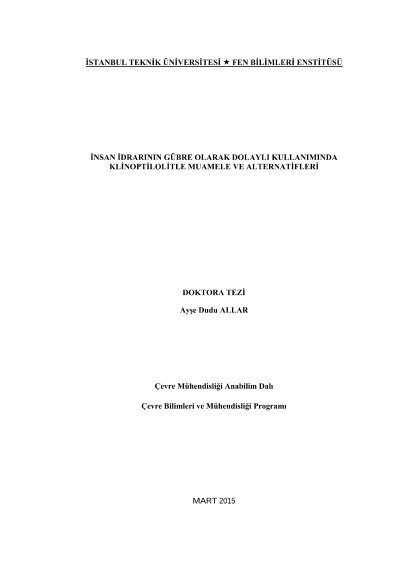 İSTANBUL TEKNİK ÜNİVERSİTESİ ★ FEN BİLİMLERİ ENSTİTÜSÜ

İNSAN İDRARININ GÜBRE OLARAK DOLAYLI KULLANIMINDA
KLİNOPTİLOLİTLE MUAMELE VE ALTERNATİFLERİ

DOKTORA TEZİ

Ayşe Dudu ALLAR

Çevre Mühendisliği Anabilim Dalı

Çevre Bilimleri ve Mühendisliği Programı

MART 2015